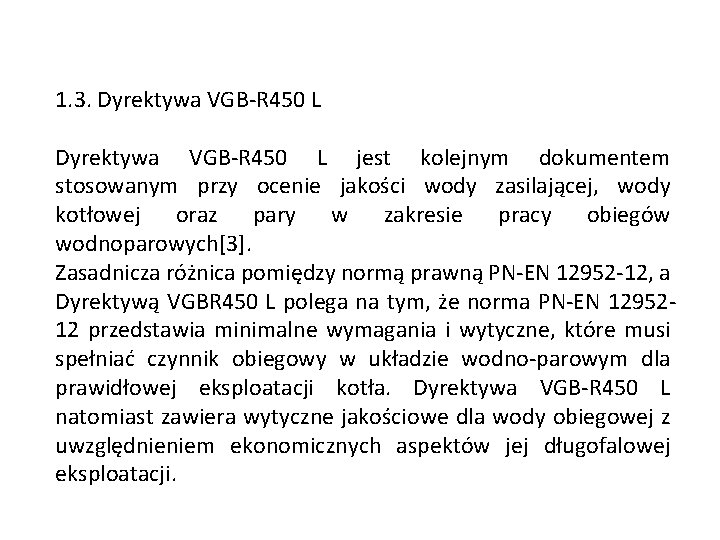 1.3. Dyrektywa VGB-R450 L

Dyrektywa VGB-R450 L jest kolejnym dokumentem stosowanym przy ocenie jakości wody zasilającej, wody kotłowej oraz pary w zakresie pracy obiegów wodnoparowych[3].
Zasadnicza różnica pomiędzy normą prawną PN-EN 12952-12, a Dyrektywą VGBR450 L polega na tym, że norma PN-EN 12952-12 przedstawia minimalne wymagania i wytyczne, które musi spełniać czynnik obiegowy w układzie wodno-parowym dla prawidłowej eksploatacji kotła. Dyrektywa VGB-R450 L natomiast zawiera wytyczne jakościowe dla wody obiegowej z uwzględnieniem ekonomicznych aspektów jej długofalowej eksploatacji.